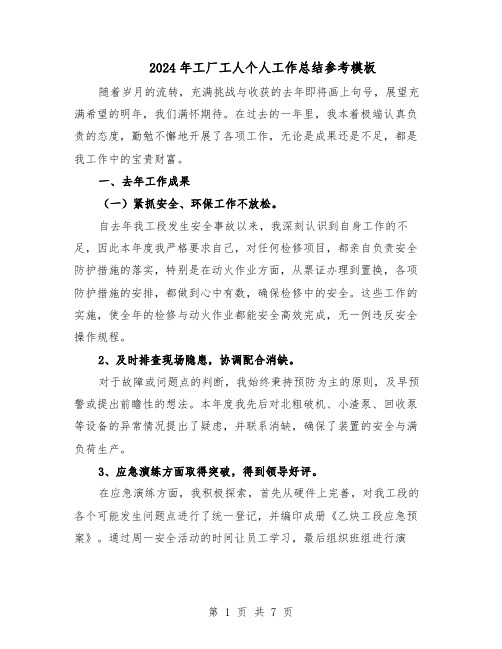 2024年工厂工人个人工作总结参考模板

随着岁月的流转，充满挑战与收获的去年即将画上句号，展望充满希望的明年，我们满怀期待。在过去的一年里，我本着极端认真负责的态度，勤勉不懈地开展了各项工作，无论是成果还是不足，都是我工作中的宝贵财富。

一、去年工作成果

（一）紧抓安全、环保工作不放松。

自去年我工段发生安全事故以来，我深刻认识到自身工作的不足，因此本年度我严格要求自己，对任何检修项目，都亲自负责安全防护措施的落实，特别是在动火作业方面，从票证办理到置换，各项防护措施的安排，都做到心中有数，确保检修中的安全。这些工作的实施，使全年的检修与动火作业都能安全高效完成，无一例违反安全操作规程。

2、及时排查现场隐患，协调配合消缺。

对于故障或问题点的判断，我始终秉持预防为主的原则，及早预警或提出前瞻性的想法。本年度我先后对北粗破机、小渣泵、回收泵等设备的异常情况提出了疑虑，并联系消缺，确保了装置的安全与满负荷生产。

3、应急演练方面取得突破，得到领导好评。

在应急演练方面，我积极探索，首先从硬件上完善，对我工段的各个可能发生问题点进行了统一登记，并编印成册《乙炔工段应急预案》。通过周一安全活动的时间让员工学习，最后组织班组进行演

第 1 页 共 7 页